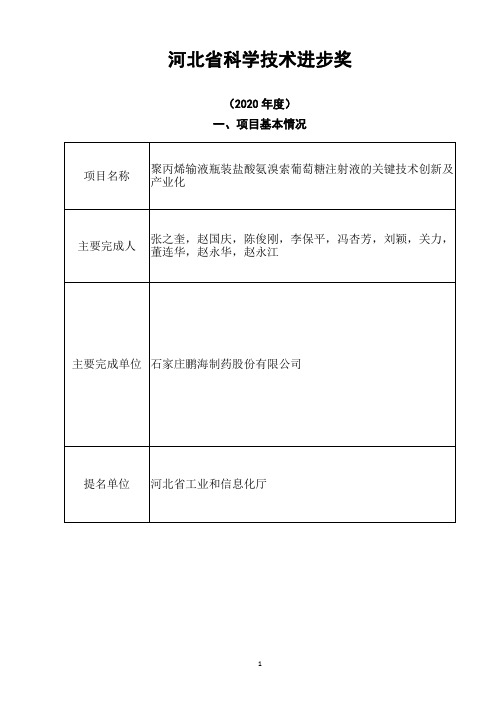 河北省科学技术进步奖

（2020 年度）

一、项目基本情况

| 项目名称 | 聚丙烯输液瓶装盐酸氨溴索葡萄糖注射液的关键技术创新及产业化 |
|---|---|
| 主要完成人 | 张之奎，赵国庆，陈俊刚，李保平，冯杏芳，刘颖，关力，董连华，赵永华，赵永江 |
| 主要完成单位 | 石家庄鹏海制药股份有限公司 |
| 提名单位 | 河北省工业和信息化厅 |

1